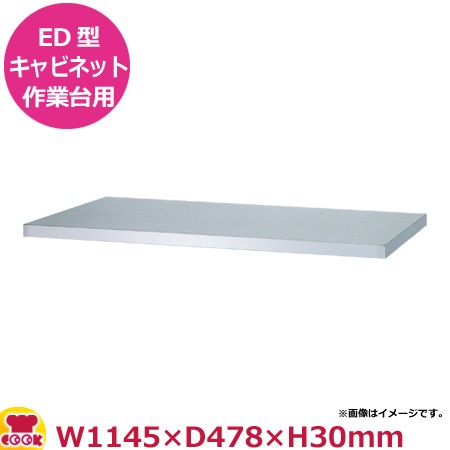 ED 型
キャビネット
作業台用

※画像はイメージです。

COOK

W1145×D478×H30mm